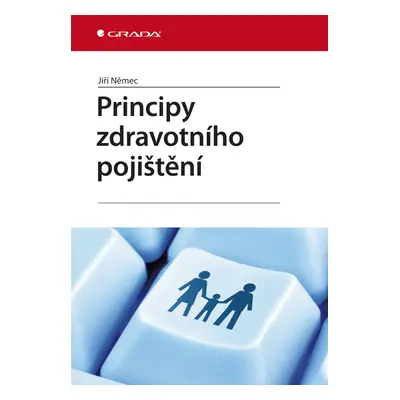 GRADA

Jiří Němec

Principy zdravotního pojištění